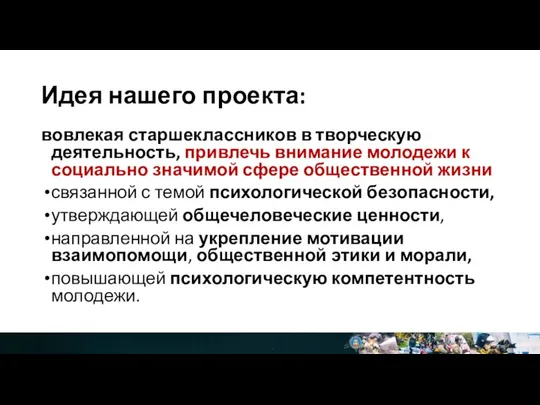 Идея нашего проекта:

вовлекая старшеклассников в творческую деятельность, привлечь внимание молодежи к социально значимой сфере общественной жизни

•связанной с темой психологической безопасности,

•утверждающей общечеловеческие ценности,

•направленной на укрепление мотивации взаимопомощи, общественной этики и морали,

•повышающей психологическую компетентность молодежи.